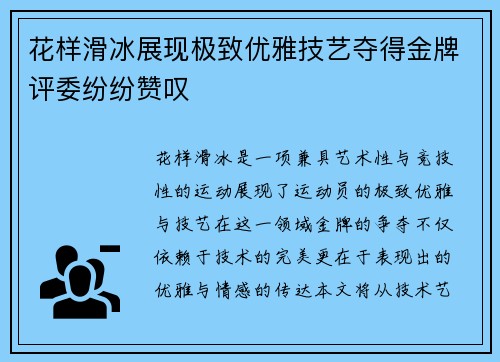 花样滑冰展现极致优雅技艺夺得金牌评委纷纷赞叹

花样滑冰是一项兼具艺术性与竞技性的运动展现了运动员的极致优雅与技艺在这一领域金牌的争夺不仅依赖于技术的完美更在于表现出的优雅与情感的传达本文将从技术艺